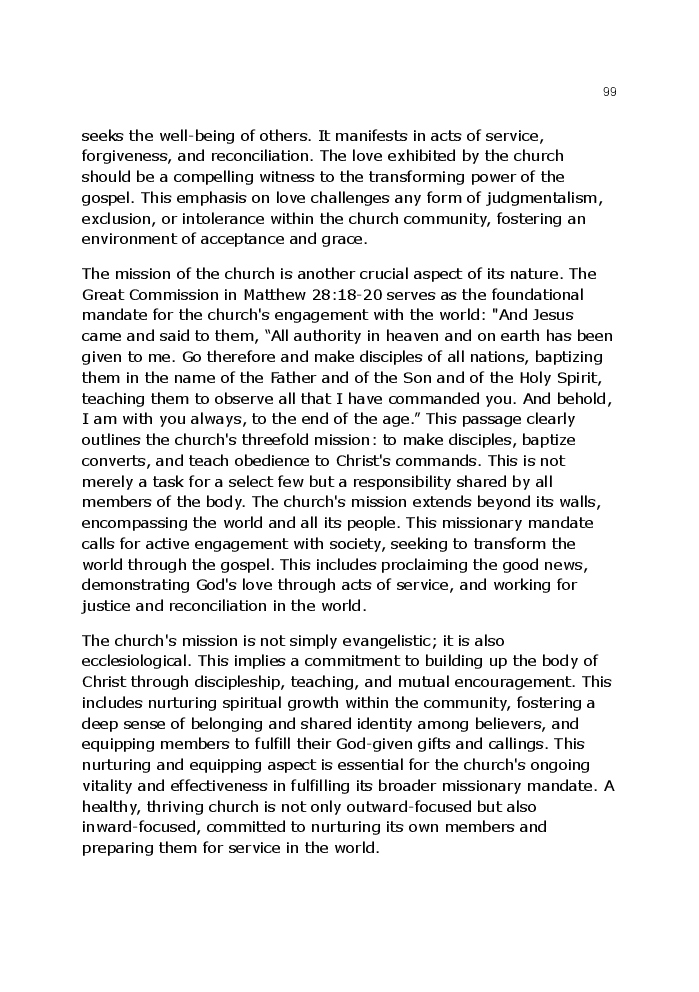 99

seeks the well-being of others. It manifests in acts of service, forgiveness, and reconciliation. The love exhibited by the church should be a compelling witness to the transforming power of the gospel. This emphasis on love challenges any form of judgmentalism, exclusion, or intolerance within the church community, fostering an environment of acceptance and grace.

The mission of the church is another crucial aspect of its nature. The Great Commission in Matthew 28:18-20 serves as the foundational mandate for the church's engagement with the world: "And Jesus came and said to them, “All authority in heaven and on earth has been given to me. Go therefore and make disciples of all nations, baptizing them in the name of the Father and of the Son and of the Holy Spirit, teaching them to observe all that I have commanded you. And behold, I am with you always, to the end of the age.” This passage clearly outlines the church's threefold mission: to make disciples, baptize converts, and teach obedience to Christ's commands. This is not merely a task for a select few but a responsibility shared by all members of the body. The church's mission extends beyond its walls, encompassing the world and all its people. This missionary mandate calls for active engagement with society, seeking to transform the world through the gospel. This includes proclaiming the good news, demonstrating God's love through acts of service, and working for justice and reconciliation in the world.

The church's mission is not simply evangelistic; it is also ecclesiological. This implies a commitment to building up the body of Christ through discipleship, teaching, and mutual encouragement. This includes nurturing spiritual growth within the community, fostering a deep sense of belonging and shared identity among believers, and equipping members to fulfill their God-given gifts and callings. This nurturing and equipping aspect is essential for the church's ongoing vitality and effectiveness in fulfilling its broader missionary mandate. A healthy, thriving church is not only outward-focused but also inward-focused, committed to nurturing its own members and preparing them for service in the world.